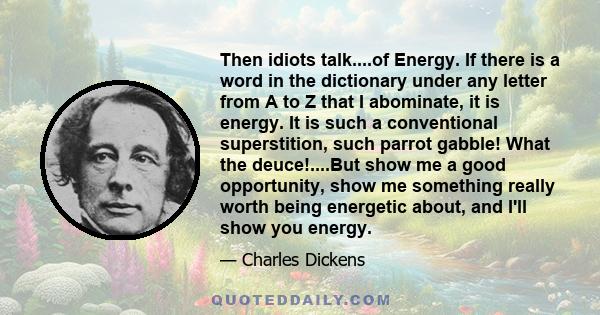 Then idiots talk....of Energy. If there is a word in the dictionary under any letter from A to Z that I abominate, it is energy. It is such a conventional superstition, such parrot gabble! What the deuce!....But show me a good opportunity, show me something really worth being energetic about, and I'll show you energy.

— Charles Dickens

QUOTEDDAILY.COM